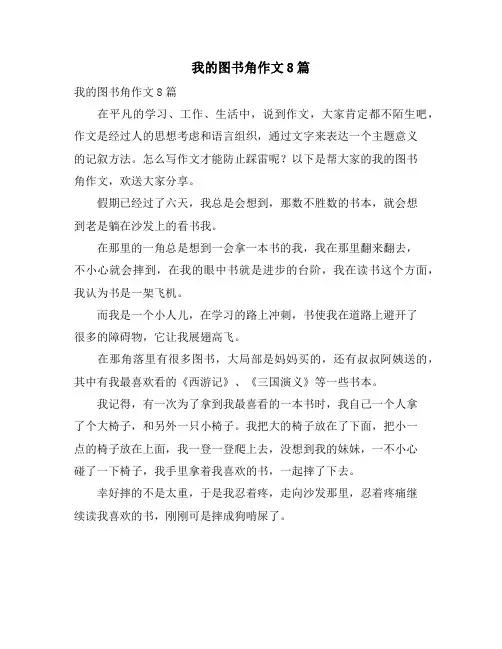 我的图书角作文8篇

我的图书角作文8篇

在平凡的学习、工作、生活中，说到作文，大家肯定都不陌生吧，作文是经过人的思想考虑和语言组织，通过文字来表达一个主题意义的记叙方法。怎么写作文才能防止踩雷呢？以下是帮大家的我的图书角作文，欢送大家分享。

假期已经过了六天，我总是会想到，那数不胜数的书本，就会想到老是躺在沙发上的看书我。

在那里的一角总是想到一会拿一本书的我，我在那里翻来翻去，不小心就会摔到，在我的眼中书就是进步的台阶，我在读书这个方面，我认为书是一架飞机。

而我是一个小人儿，在学习的路上冲刺，书使我在道路上避开了很多的障碍物，它让我展翅高飞。

在那角落里有很多图书，大局部是妈妈买的，还有叔叔阿姨送的，其中有我最喜欢看的《西游记》、《三国演义》等一些书本。

我记得，有一次为了拿到我最喜看的一本书时，我自己一个人拿了个大椅子，和另外一只小椅子。我把大的椅子放在了下面，把小一点的椅子放在上面，我一登一登爬上去，没想到我的妹妹，一不小心碰了一下椅子，我手里拿着我喜欢的书，一起摔了下去。

幸好摔的不是太重，于是我忍着疼，走向沙发那里，忍着疼痛继续读我喜欢的书，刚刚可是摔成狗啃屎了。